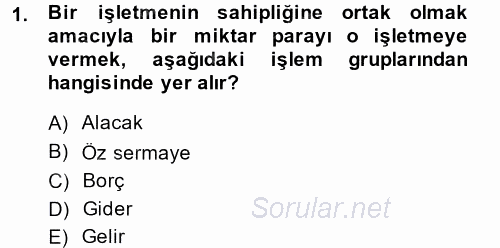 1. Bir işletmenin sahipliğine ortak olmak amacıyla bir miktar parayı o işletmeye vermek, aşağıdaki işlem gruplarından hangisinde yer alır?

A) Alacak
B) Öz sermaye
C) Borç
D) Gider
E) Gelir

Sorular.net